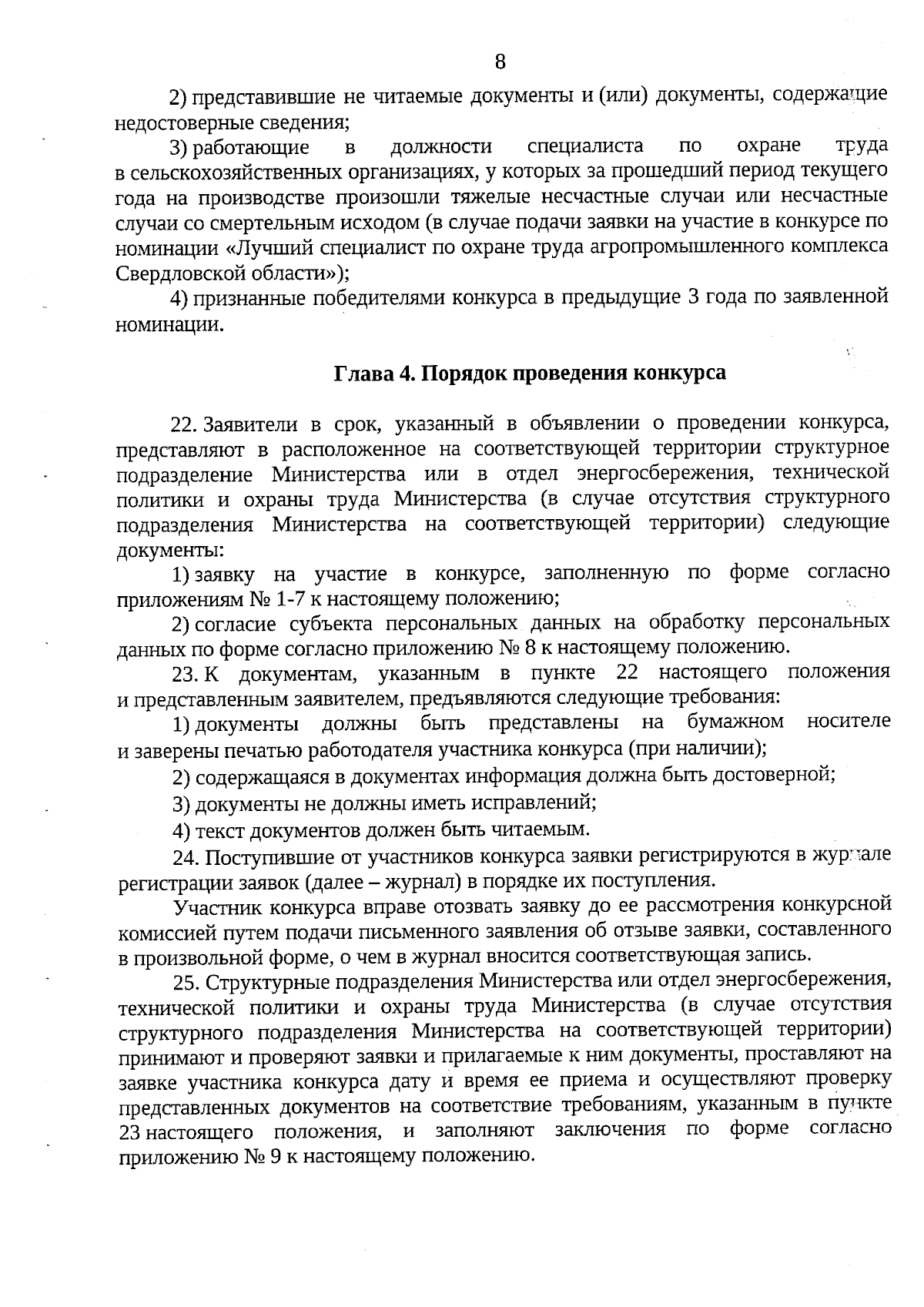 8

2) представившие не читаемые документы и (или) документы, содержащие недостоверные сведения;

3) работающие в должности специалиста по охране труда в сельскохозяйственных организациях, у которых за прошедший период текущего года на производстве произошли тяжелые несчастные случаи или несчастные случаи со смертельным исходом (в случае подачи заявки на участие в конкурсе по номинации «Лучший специалист по охране труда агропромышленного комплекса Свердловской области»);

4) признанные победителями конкурса в предыдущие 3 года по заявленной номинации.

Глава 4. Порядок проведения конкурса

22. Заявители в срок, указанный в объявлении о проведении конкурса, представляют в расположенное на соответствующей территории структурное подразделение Министерства или в отдел энергосбережения, технической политики и охраны труда Министерства (в случае отсутствия структурного подразделения Министерства на соответствующей территории) следующие документы:

1) заявку на участие в конкурсе, заполненную по форме согласно приложениям № 1-7 к настоящему положению;

2) согласие субъекта персональных данных на обработку персональных данных по форме согласно приложению № 8 к настоящему положению.

23. К документам, указанным в пункте 22 настоящего положения и представленным заявителем, предъявляются следующие требования:

1) документы должны быть представлены на бумажном носителе и заверены печатью работодателя участника конкурса (при наличии);

2) содержащаяся в документах информация должна быть достоверной;

3) документы не должны иметь исправлений;

4) текст документов должен быть читаемым.

24. Поступившие от участников конкурса заявки регистрируются в журнале регистрации заявок (далее – журнал) в порядке их поступления.

Участник конкурса вправе отозвать заявку до ее рассмотрения конкурсной комиссией путем подачи письменного заявления об отзыве заявки, составленного в произвольной форме, о чем в журнал вносится соответствующая запись.

25. Структурные подразделения Министерства или отдел энергосбережения, технической политики и охраны труда Министерства (в случае отсутствия структурного подразделения Министерства на соответствующей территории) принимают и проверяют заявки и прилагаемые к ним документы, проставляют на заявке участника конкурса дату и время ее приема и осуществляют проверку представленных документов на соответствие требованиям, указанным в пункте 23 настоящего положения, и заполняют заключения по форме согласно приложению № 9 к настоящему положению.